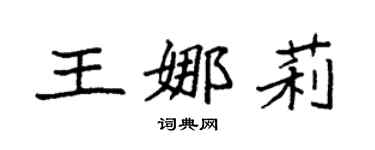 王娜莉

词典网